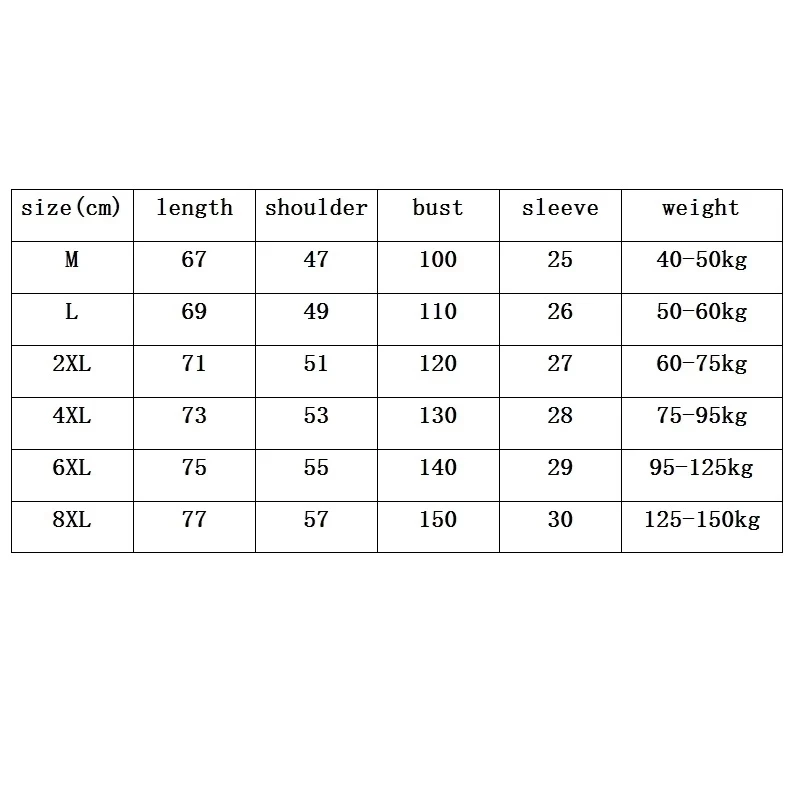 | size(cm) | length | shoulder | bust | sleeve | weight |
|---|---|---|---|---|---|
| M | 67 | 47 | 100 | 25 | 40-50kg |
| L | 69 | 49 | 110 | 26 | 50-60kg |
| 2XL | 71 | 51 | 120 | 27 | 60-75kg |
| 4XL | 73 | 53 | 130 | 28 | 75-95kg |
| 6XL | 75 | 55 | 140 | 29 | 95-125kg |
| 8XL | 77 | 57 | 150 | 30 | 125-150kg |